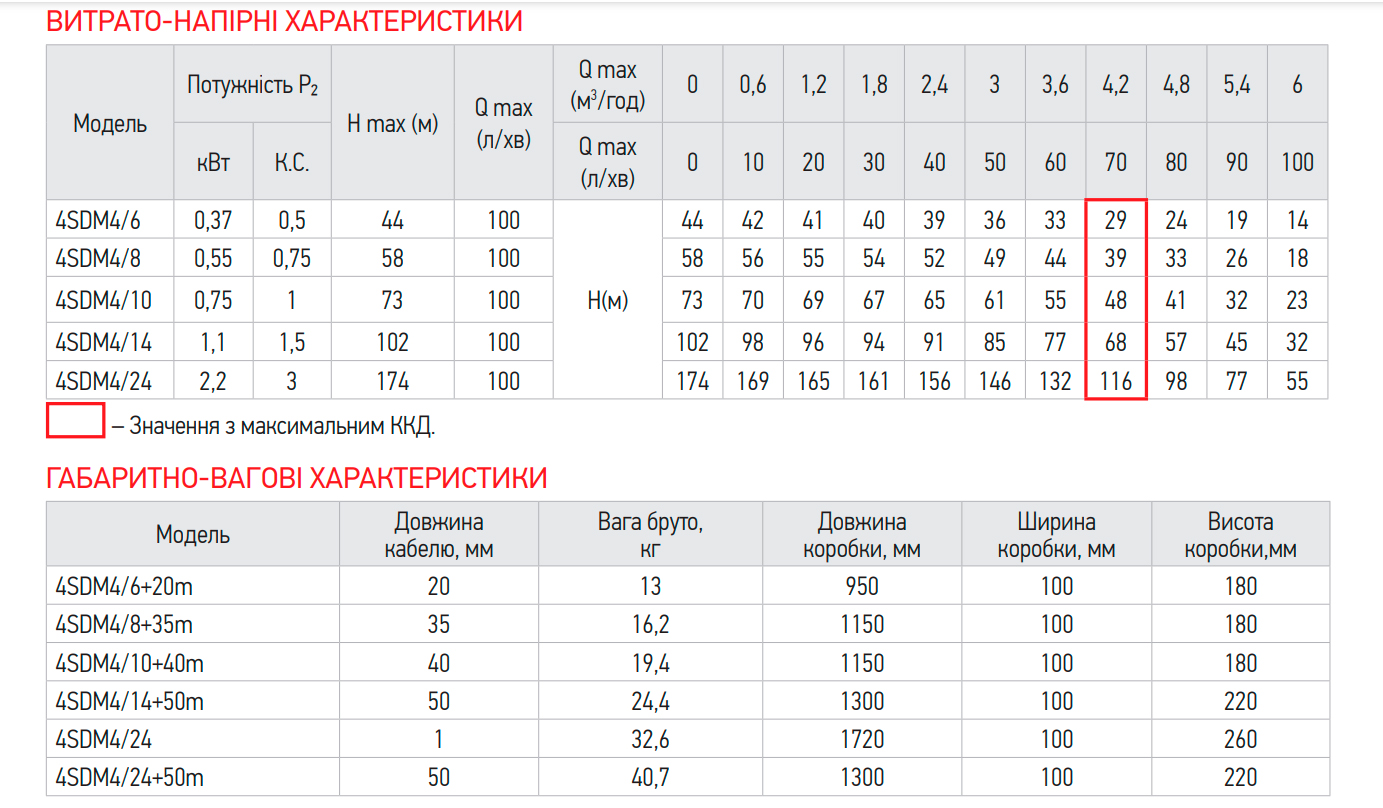 ВИТРАТО-НАПІРНІ ХАРАКТЕРИСТИКИ

| Модель | Потужність $P_2$ | | H max (м) | Q max (л/хв) | Q max ($м^3$/год) | 0 | 0,6 | 1,2 | 1,8 | 2,4 | 3 | 3,6 | 4,2 | 4,8 | 5,4 | 6 |
|---|---|---|---|---|---|---|---|---|---|---|---|---|---|---|---|---|
| | кВт | К.С. | | | Q max (л/хв) | 0 | 10 | 20 | 30 | 40 | 50 | 60 | 70 | 80 | 90 | 100 |
| 4SDM4/6 | 0,37 | 0,5 | 44 | 100 | H(м) | 44 | 42 | 41 | 40 | 39 | 36 | 33 | 29 | 24 | 19 | 14 |
| 4SDM4/8 | 0,55 | 0,75 | 58 | 100 | | 58 | 56 | 55 | 54 | 52 | 49 | 44 | 39 | 33 | 26 | 18 |
| 4SDM4/10 | 0,75 | 1 | 73 | 100 | | 73 | 70 | 69 | 67 | 65 | 61 | 55 | 48 | 41 | 32 | 23 |
| 4SDM4/14 | 1,1 | 1,5 | 102 | 100 | | 102 | 98 | 96 | 94 | 91 | 85 | 77 | 68 | 57 | 45 | 32 |
| 4SDM4/24 | 2,2 | 3 | 174 | 100 | | 174 | 169 | 165 | 161 | 156 | 146 | 132 | 116 | 98 | 77 | 55 |

– Значення з максимальним ККД.

ГАБАРИТНО-ВАГОВІ ХАРАКТЕРИСТИКИ

| Модель | Довжина кабелю, мм | Вага бруто, кг | Довжина коробки, мм | Ширина коробки, мм | Висота коробки,мм |
|---|---|---|---|---|---|
| 4SDM4/6+20m | 20 | 13 | 950 | 100 | 180 |
| 4SDM4/8+35m | 35 | 16,2 | 1150 | 100 | 180 |
| 4SDM4/10+40m | 40 | 19,4 | 1150 | 100 | 180 |
| 4SDM4/14+50m | 50 | 24,4 | 1300 | 100 | 220 |
| 4SDM4/24 | 1 | 32,6 | 1720 | 100 | 260 |
| 4SDM4/24+50m | 50 | 40,7 | 1300 | 100 | 220 |